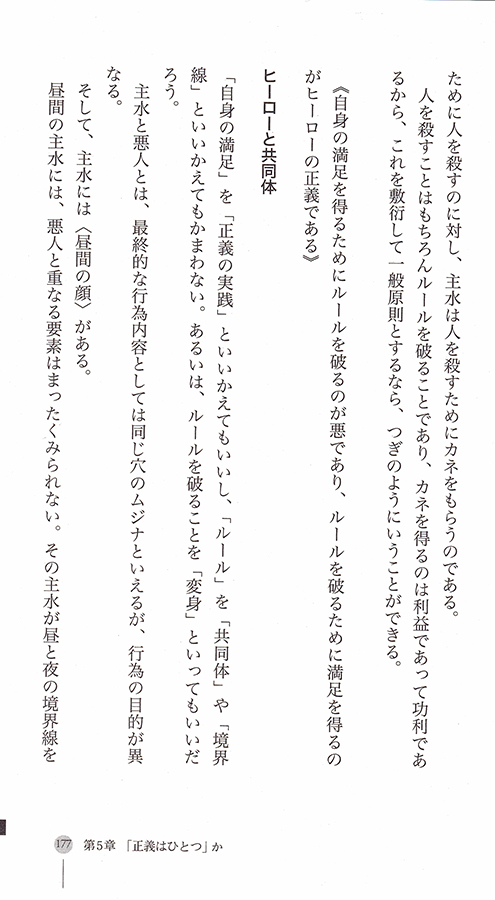 ために人を殺すのに対し、主水は人を殺すためにカネをもらうのである。

人を殺すことはもちろんルールを破ることであり、カネを得るのは利益であって功利であるから、これを敷衍して一般原則とするなら、つぎのようにいうことができる。

《自身の満足を得るためにルールを破るのが悪であり、ルールを破るために満足を得るのがヒーローの正義である》

ヒーローと共同体

「自身の満足」を「正義の実践」といいかえてもいいし、「ルール」を「共同体」や「境界線」といいかえてもかまわない。あるいは、ルールを破ることを「変身」といってもいいだろう。

主水と悪人とは、最終的な行為内容としては同じ穴のムジナといえるが、行為の目的が異なる。

そして、主水には〈昼間の顔〉がある。

昼間の主水には、悪人と重なる要素はまったくみられない。その主水が昼と夜の境界線を

177 第5章 「正義はひとつ」か